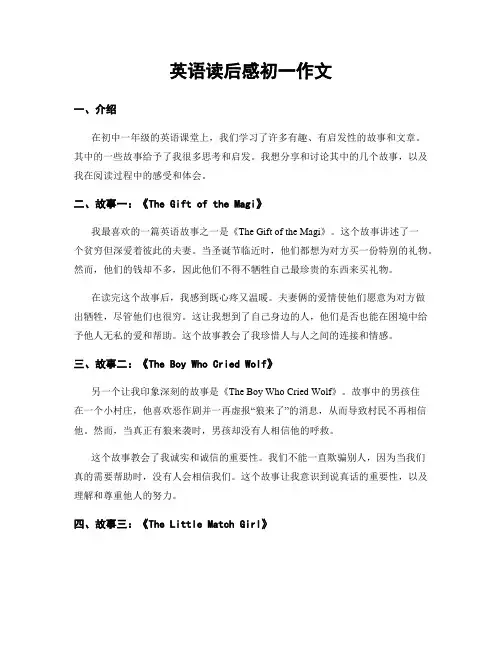 英语读后感初一作文

一、介绍

在初中一年级的英语课堂上，我们学习了许多有趣、有启发性的故事和文章。其中的一些故事给予了我很多思考和启发。我想分享和讨论其中的几个故事，以及我在阅读过程中的感受和体会。

二、故事一：《The Gift of the Magi》

我最喜欢的一篇英语故事之一是《The Gift of the Magi》。这个故事讲述了一个贫穷但深爱着彼此的夫妻。当圣诞节临近时，他们都想为对方买一份特别的礼物。然而，他们的钱却不多，因此他们不得不牺牲自己最珍贵的东西来买礼物。

在读完这个故事后，我感到既心疼又温暖。夫妻俩的爱情使他们愿意为对方做出牺牲，尽管他们也很穷。这让我想到了自己身边的人，他们是否也能在困境中给予他人无私的爱和帮助。这个故事教会了我珍惜人与人之间的连接和情感。

三、故事二：《The Boy Who Cried Wolf》

另一个让我印象深刻的故事是《The Boy Who Cried Wolf》。故事中的男孩住在一个小村庄，他喜欢恶作剧并一再虚报“狼来了”的消息，从而导致村民不再相信他。然而，当真正有狼来袭时，男孩却没有人相信他的呼救。

这个故事教会了我诚实和诚信的重要性。我们不能一直欺骗别人，因为当我们真的需要帮助时，没有人会相信我们。这个故事让我意识到说真话的重要性，以及理解和尊重他人的努力。

四、故事三：《The Little Match Girl》